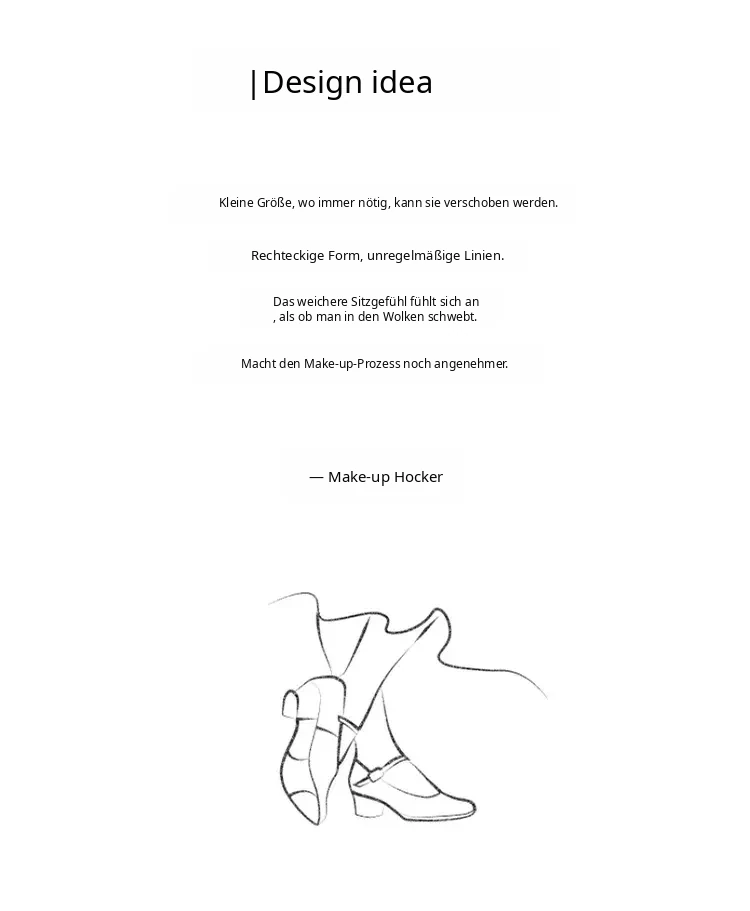 |Design idea

Kleine Größe, wo immer nötig, kann sie verschoben werden.

Rechteckige Form, unregelmäßige Linien.

Das weichere Sitzgefühl fühlt sich an
, als ob man in den Wolken schwebt.

Macht den Make-up-Prozess noch angenehmer.

— Make-up Hocker